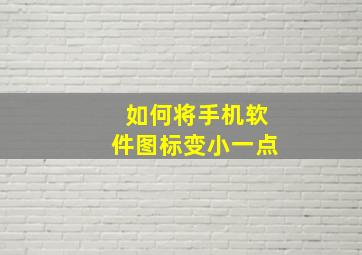 如何将手机软件图标变小一点